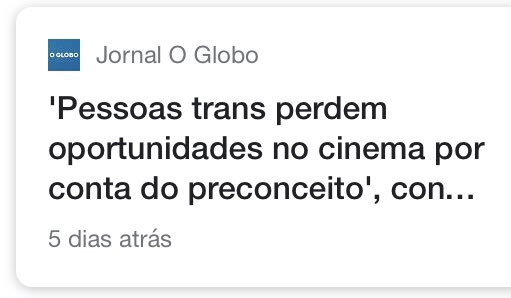 O GLOBO
Jornal O Globo

'Pessoas trans perdem oportunidades no cinema por conta do preconceito', con...

5 dias atrás